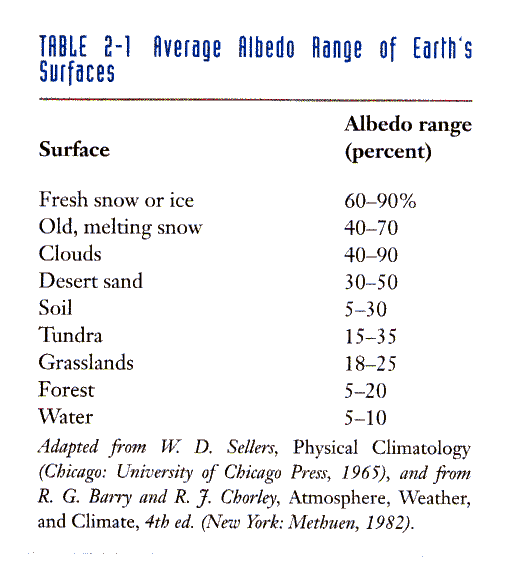 TABLE 2-1 Average Albedo Range of Earth's Surfaces

| Surface | Albedo range (percent) |
|---|---|
| Fresh snow or ice | 60–90% |
| Old, melting snow | 40–70 |
| Clouds | 40–90 |
| Desert sand | 30–50 |
| Soil | 5–30 |
| Tundra | 15–35 |
| Grasslands | 18–25 |
| Forest | 5–20 |
| Water | 5–10 |

Adapted from W. D. Sellers, Physical Climatology (Chicago: University of Chicago Press, 1965), and from R. G. Barry and R. J. Chorley, Atmosphere, Weather, and Climate, 4th ed. (New York: Methuen, 1982).